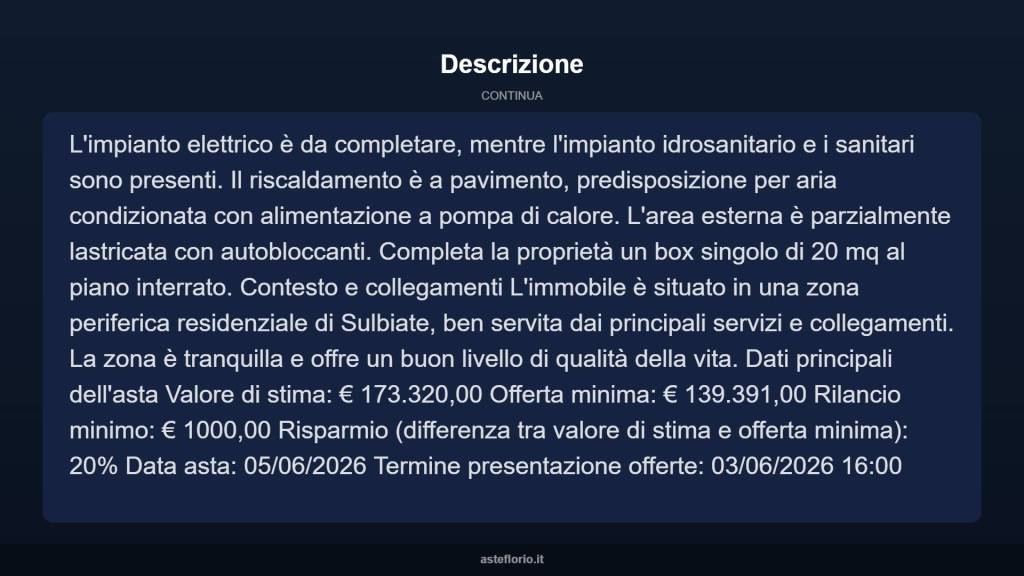 Descrizione

CONTINUA

L'impianto elettrico è da completare, mentre l'impianto idrosanitario e i sanitari sono presenti. Il riscaldamento è a pavimento, predisposizione per aria condizionata con alimentazione a pompa di calore. L'area esterna è parzialmente lastricata con autobloccanti. Completa la proprietà un box singolo di 20 mq al piano interrato. Contesto e collegamenti L'immobile è situato in una zona periferica residenziale di Sulbiate, ben servita dai principali servizi e collegamenti. La zona è tranquilla e offre un buon livello di qualità della vita. Dati principali dell'asta Valore di stima: € 173.320,00 Offerta minima: € 139.391,00 Rilancio minimo: € 1000,00 Risparmio (differenza tra valore di stima e offerta minima): 20% Data asta: 05/06/2026 Termine presentazione offerte: 03/06/2026 16:00

asteflorio.it